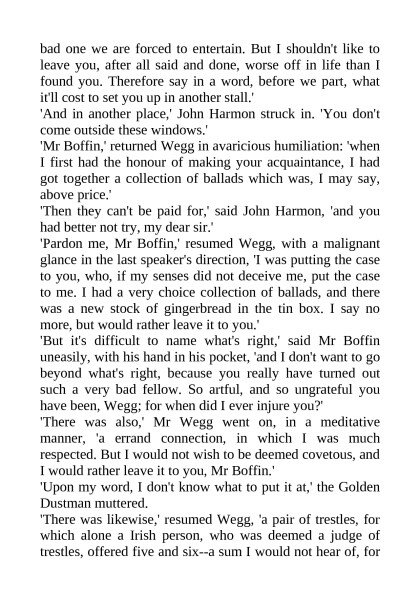 bad one we are forced to entertain. But I shouldn't like to leave you, after all said and done, worse off in life than I found you. Therefore say in a word, before we part, what it'll cost to set you up in another stall.'

'And in another place,' John Harmon struck in. 'You don't come outside these windows.'

'Mr Boffin,' returned Wegg in avaricious humiliation: 'when I first had the honour of making your acquaintance, I had got together a collection of ballads which was, I may say, above price.'

'Then they can't be paid for,' said John Harmon, 'and you had better not try, my dear sir.'

'Pardon me, Mr Boffin,' resumed Wegg, with a malignant glance in the last speaker's direction, 'I was putting the case to you, who, if my senses did not deceive me, put the case to me. I had a very choice collection of ballads, and there was a new stock of gingerbread in the tin box. I say no more, but would rather leave it to you.'

'But it's difficult to name what's right,' said Mr Boffin uneasily, with his hand in his pocket, 'and I don't want to go beyond what's right, because you really have turned out such a very bad fellow. So artful, and so ungrateful you have been, Wegg; for when did I ever injure you?'

'There was also,' Mr Wegg went on, in a meditative manner, 'a errand connection, in which I was much respected. But I would not wish to be deemed covetous, and I would rather leave it to you, Mr Boffin.'

'Upon my word, I don't know what to put it at,' the Golden Dustman muttered.

'There was likewise,' resumed Wegg, 'a pair of trestles, for which alone a Irish person, who was deemed a judge of trestles, offered five and six--a sum I would not hear of, for